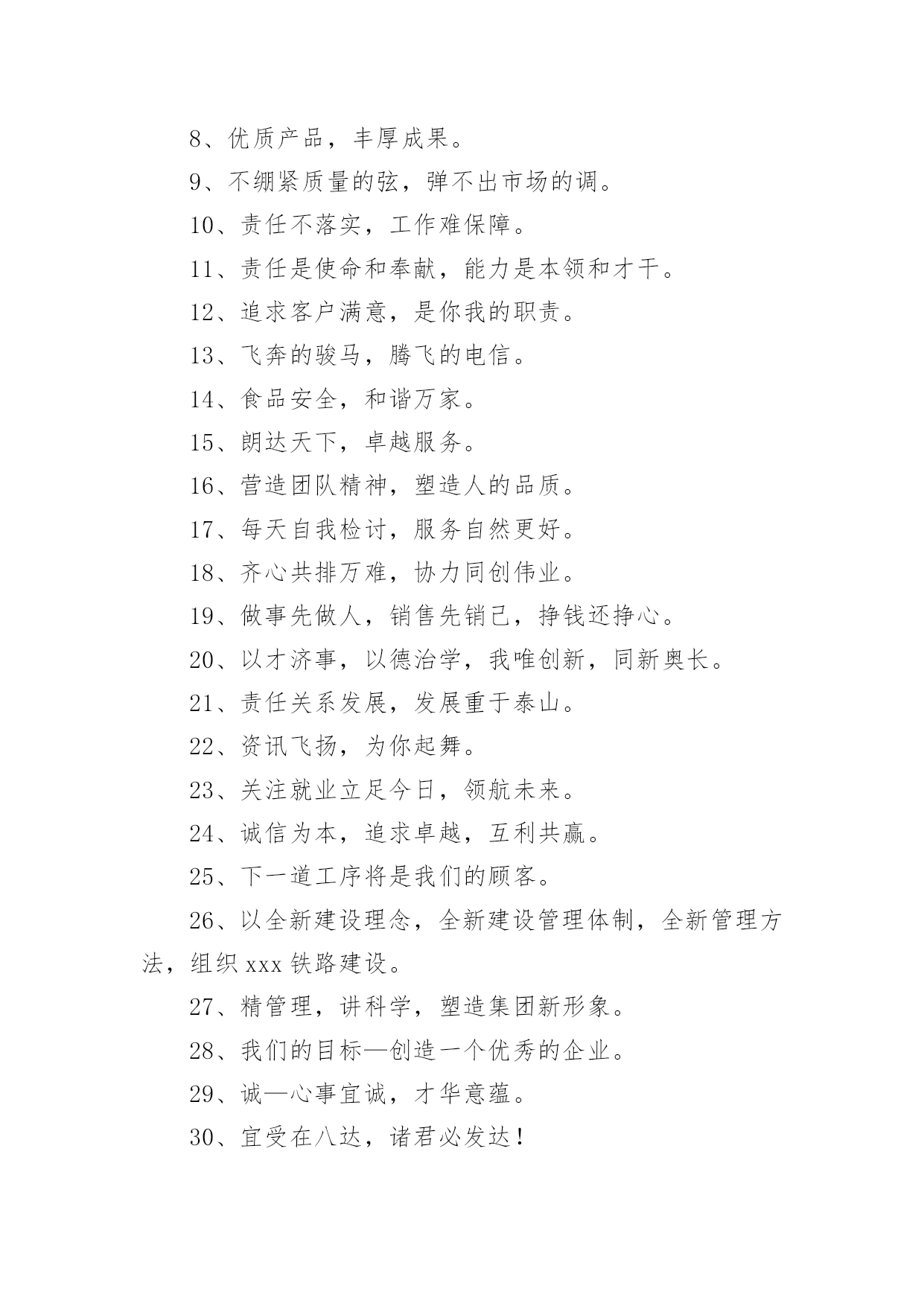 8、优质产品，丰厚成果。

9、不绷紧质量的弦，弹不出市场的调。

10、责任不落实，工作难保障。

11、责任是使命和奉献，能力是本领和才干。

12、追求客户满意，是你我的职责。

13、飞奔的骏马，腾飞的电信。

14、食品安全，和谐万家。

15、朗达天下，卓越服务。

16、营造团队精神，塑造人的品质。

17、每天自我检讨，服务自然更好。

18、齐心共排万难，协力同创伟业。

19、做事先做人，销售先销己，挣钱还挣心。

20、以才济事，以德治学，我唯创新，同新奥长。

21、责任关系发展，发展重于泰山。

22、资讯飞扬，为你起舞。

23、关注就业立足今日，领航未来。

24、诚信为本，追求卓越，互利共赢。

25、下一道工序将是我们的顾客。

26、以全新建设理念，全新建设管理体制，全新管理方法，组织 xxx 铁路建设。

27、精管理，讲科学，塑造集团新形象。

28、我们的目标—创造一个优秀的企业。

29、诚—心事宜诚，才华意蕴。

30、宜受在八达，诸君必发达！